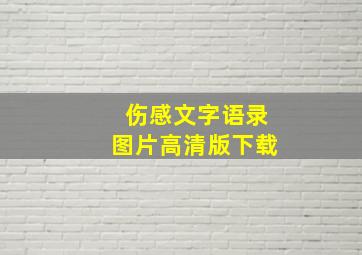 伤感文字语录
图片高清版下载